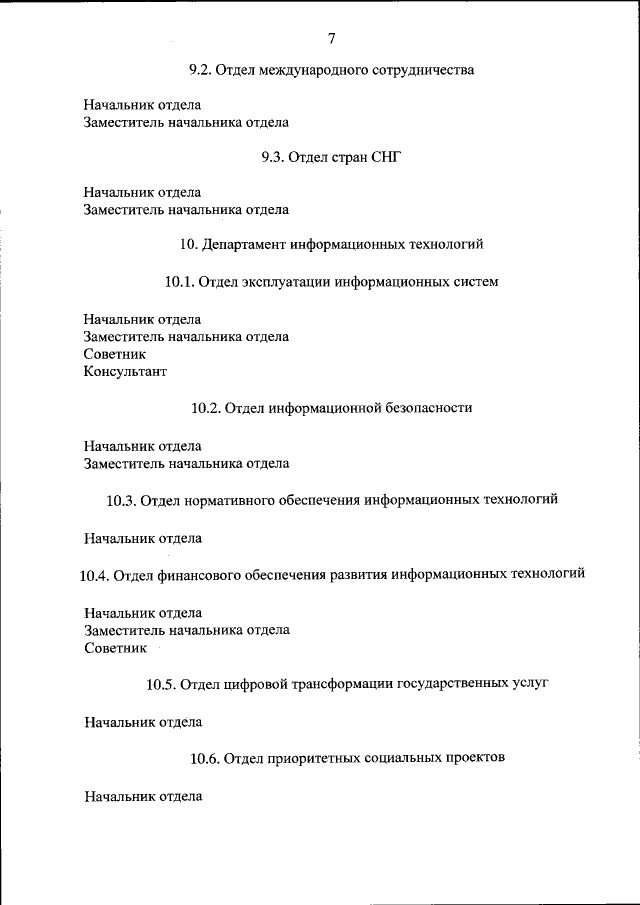 7

9.2. Отдел международного сотрудничества

Начальник отдела
Заместитель начальника отдела

9.3. Отдел стран СНГ

Начальник отдела
Заместитель начальника отдела

10. Департамент информационных технологий

10.1. Отдел эксплуатации информационных систем

Начальник отдела
Заместитель начальника отдела
Советник
Консультант

10.2. Отдел информационной безопасности

Начальник отдела
Заместитель начальника отдела

10.3. Отдел нормативного обеспечения информационных технологий

Начальник отдела

10.4. Отдел финансового обеспечения развития информационных технологий

Начальник отдела
Заместитель начальника отдела
Советник

10.5. Отдел цифровой трансформации государственных услуг

Начальник отдела

10.6. Отдел приоритетных социальных проектов

Начальник отдела